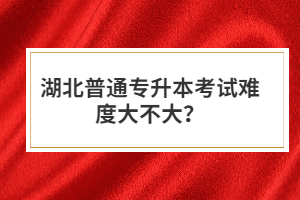 湖北普通专升本考试难度大不大?